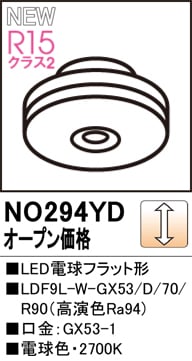 NEW
R15
クラス2

NO294YD
オープン価格

■LED電球フラット形
■LDF9L-W-GX53/D/70/R90（高演色Ra94）
■口金：GX53-1
■電球色・2700K